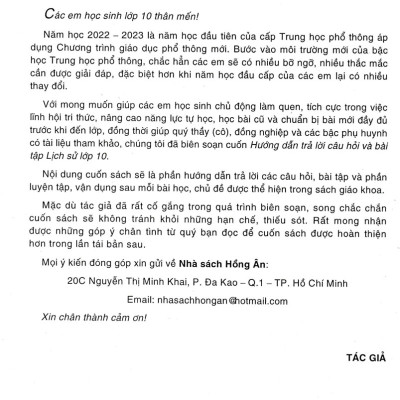 Các em học sinh lớp 10 thân mến!

Năm học 2022 – 2023 là năm học đầu tiên của cấp Trung học phổ thông áp dụng Chương trình giáo dục phổ thông mới. Bước vào môi trường mới của bậc học Trung học phổ thông, chắc hẳn các em sẽ có nhiều bỡ ngỡ, nhiều thắc mắc cần được giải đáp, đặc biệt hơn khi năm học đầu cấp của các em lại có nhiều thay đổi.

Với mong muốn giúp các em học sinh chủ động làm quen, tích cực trong việc lĩnh hội tri thức, nâng cao năng lực tự học, học bài cũ và chuẩn bị bài mới đầy đủ trước khi đến lớp, đồng thời giúp quý thầy (cô), đồng nghiệp và các bậc phụ huynh có tài liệu tham khảo, chúng tôi đã biên soạn cuốn Hướng dẫn trả lời câu hỏi và bài tập Lịch sử lớp 10.

Nội dung cuốn sách sẽ là phần hướng dẫn trả lời các câu hỏi, bài tập và phần luyện tập, vận dụng sau mỗi bài học, chủ đề được thể hiện trong sách giáo khoa.

Mặc dù tác giả đã rất cố gắng trong quá trình biên soạn, song chắc chắn cuốn sách sẽ không tránh khỏi những hạn chế, thiếu sót. Rất mong nhận được những góp ý chân tình từ quý bạn đọc để cuốn sách được hoàn thiện hơn trong lần tái bản sau.

Mọi ý kiến đóng góp xin gửi về Nhà sách Hồng Ân:

20C Nguyễn Thị Minh Khai, P. Đa Kao – Q.1 – TP. Hồ Chí Minh

Email: nhasachhongan@hotmail.com

Xin chân thành cảm ơn!

TÁC GIẢ